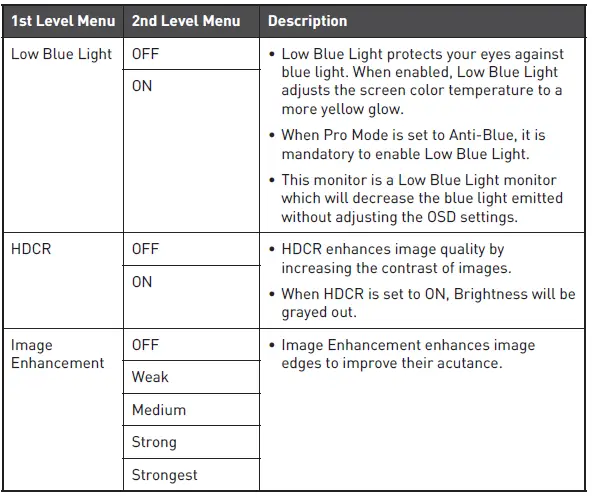 | 1st Level Menu | 2nd Level Menu | Description |
|---|---|---|
| Low Blue Light | OFF | • Low Blue Light protects your eyes against blue light. When enabled, Low Blue Light adjusts the screen color temperature to a more yellow glow. • When Pro Mode is set to Anti-Blue, it is mandatory to enable Low Blue Light. • This monitor is a Low Blue Light monitor which will decrease the blue light emitted without adjusting the OSD settings. |
| | ON | |
| HDCR | OFF | • HDCR enhances image quality by increasing the contrast of images. • When HDCR is set to ON, Brightness will be grayed out. |
| | ON | |
| Image Enhancement | OFF | • Image Enhancement enhances image edges to improve their acutance. |
| | Weak | |
| | Medium | |
| | Strong | |
| | Strongest | |